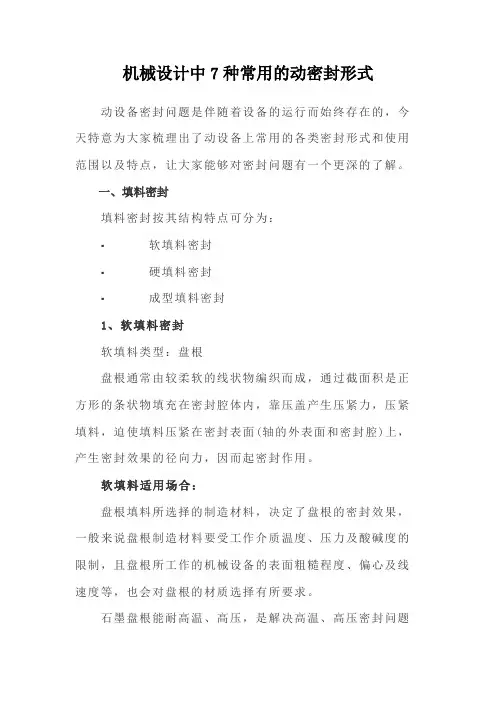 机械设计中 7 种常用的动密封形式

动设备密封问题是伴随着设备的运行而始终存在的，今天特意为大家梳理出了动设备上常用的各类密封形式和使用范围以及特点，让大家能够对密封问题有一个更深的了解。

一、填料密封

填料密封按其结构特点可分为：

▪ 软填料密封

▪ 硬填料密封

▪ 成型填料密封

1、软填料密封

软填料类型：盘根

盘根通常由较柔软的线状物编织而成，通过截面积是正方形的条状物填充在密封腔体内，靠压盖产生压紧力，压紧填料，迫使填料压紧在密封表面(轴的外表面和密封腔)上，产生密封效果的径向力，因而起密封作用。

软填料适用场合：

盘根填料所选择的制造材料，决定了盘根的密封效果，一般来说盘根制造材料要受工作介质温度、压力及酸碱度的限制，且盘根所工作的机械设备的表面粗糙程度、偏心及线速度等，也会对盘根的材质选择有所要求。

石墨盘根能耐高温、高压，是解决高温、高压密封问题